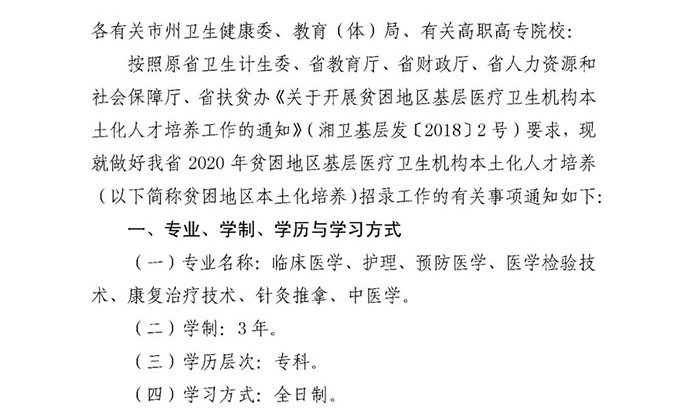 各有关市州卫生健康委、教育（体）局、有关高职高专院校：

按照原省卫生计生委、省教育厅、省财政厅、省人力资源和社会保障厅、省扶贫办《关于开展贫困地区基层医疗卫生机构本土化人才培养工作的通知》（湘卫基层发〔2018〕2号）要求，现就做好我省2020年贫困地区基层医疗卫生机构本土化人才培养（以下简称贫困地区本土化培养）招录工作的有关事项通知如下：

一、专业、学制、学历与学习方式

（一）专业名称：临床医学、护理、预防医学、医学检验技术、康复治疗技术、针灸推拿、中医学。

（二）学制：3年。

（三）学历层次：专科。

（四）学习方式：全日制。